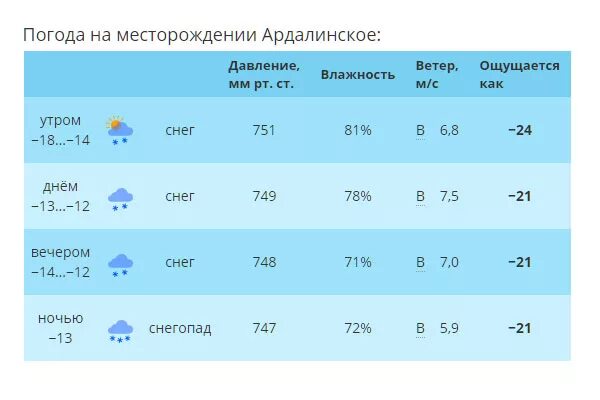 Погода на месторождении Ардалинское:

| | | Давление, мм рт. ст. | Влажность | Ветер, м/с | Ощущается как |
|---|---|---|---|---|---|
| утром −18...−14 | снег | 751 | 81% | В 6,8 | −24 |
| днём −13...−12 | снег | 749 | 78% | В 7,5 | −21 |
| вечером −14...−12 | снег | 748 | 71% | В 7,0 | −21 |
| ночью −13 | снегопад | 747 | 72% | В 5,9 | −21 |